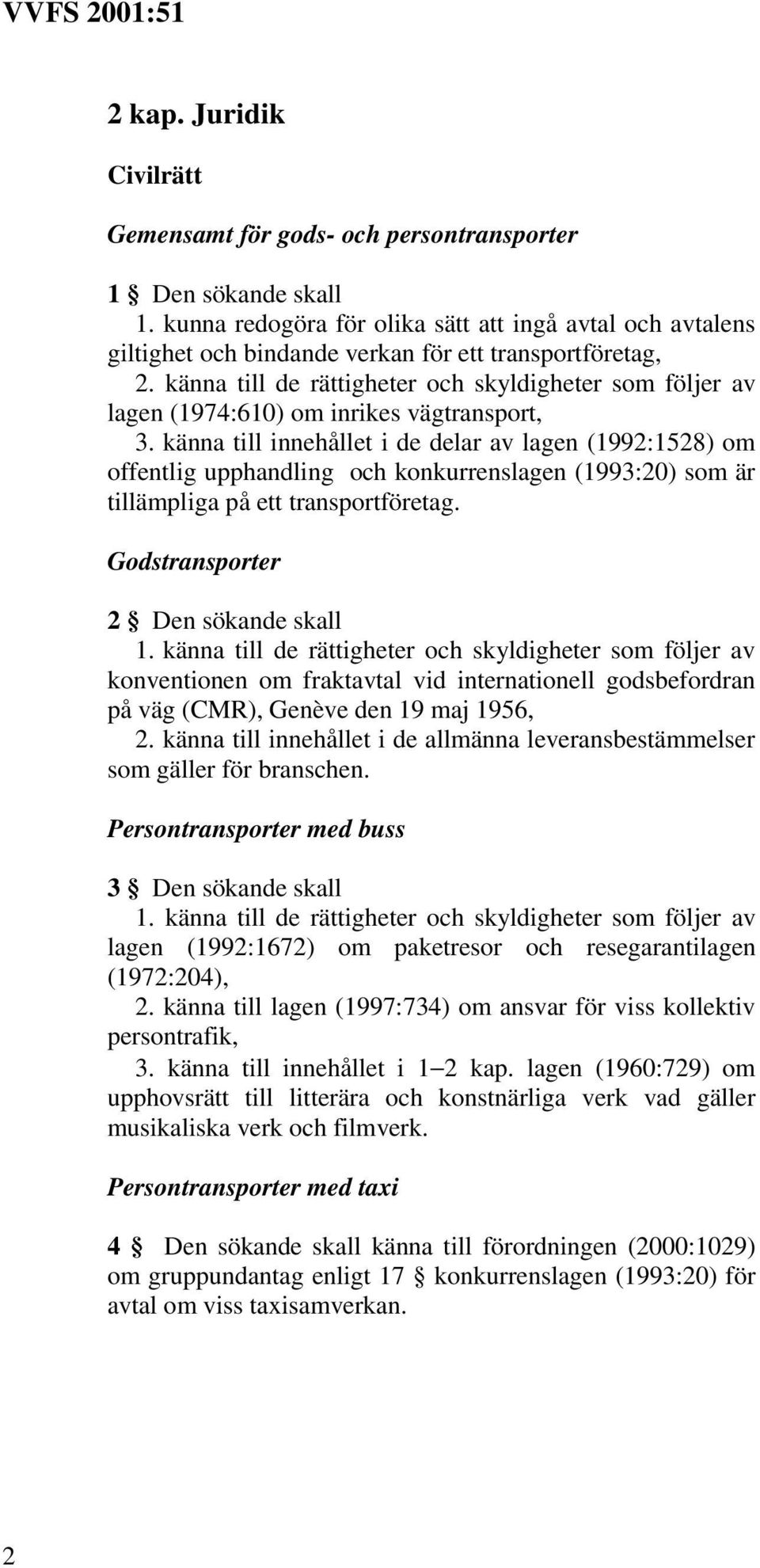 VVFS 2001:51

2 kap. Juridik

Civilrätt

Gemensamt för gods- och persontransporter

1 § Den sökande skall
1. kunna redogöra för olika sätt att ingå avtal och avtalens giltighet och bindande verkan för ett transportföretag,
2. känna till de rättigheter och skyldigheter som följer av lagen (1974:610) om inrikes vägtransport,
3. känna till innehållet i de delar av lagen (1992:1528) om offentlig upphandling och konkurrenslagen (1993:20) som är tillämpliga på ett transportföretag.

Godstransporter

2 § Den sökande skall
1. känna till de rättigheter och skyldigheter som följer av konventionen om fraktavtal vid internationell godsbefordran på väg (CMR), Genève den 19 maj 1956,
2. känna till innehållet i de allmänna leveransbestämmelser som gäller för branschen.

Persontransporter med buss

3 § Den sökande skall
1. känna till de rättigheter och skyldigheter som följer av lagen (1992:1672) om paketresor och resegarantilagen (1972:204),
2. känna till lagen (1997:734) om ansvar för viss kollektiv persontrafik,
3. känna till innehållet i 1–2 kap. lagen (1960:729) om upphovsrätt till litterära och konstnärliga verk vad gäller musikaliska verk och filmverk.

Persontransporter med taxi

4 § Den sökande skall känna till förordningen (2000:1029) om gruppundantag enligt 17 § konkurrenslagen (1993:20) för avtal om viss taxisamverkan.

2